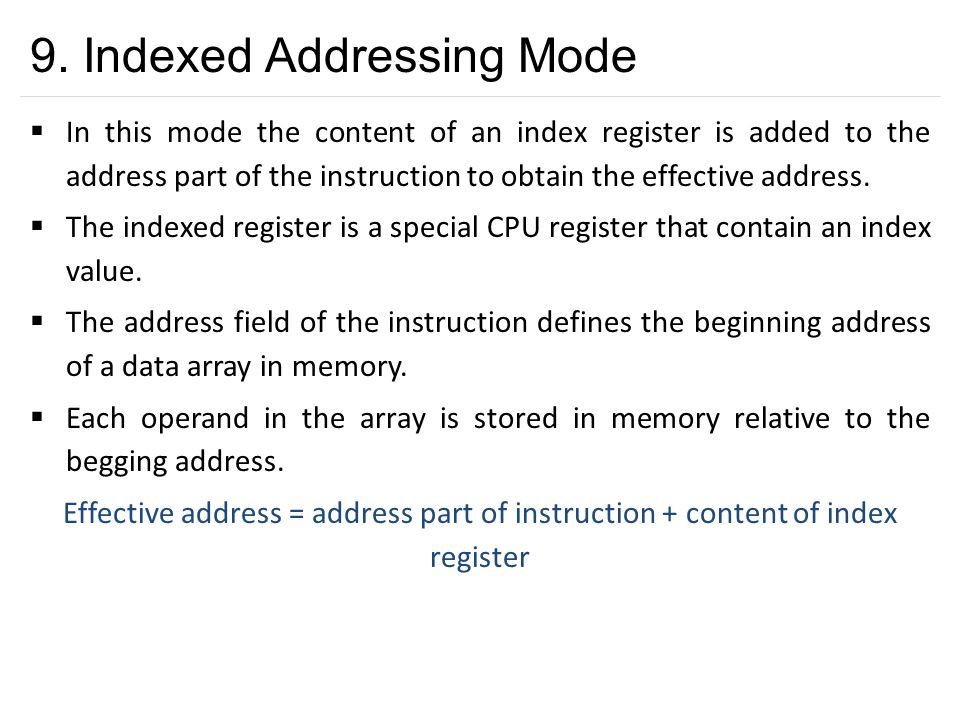 9. Indexed Addressing Mode

▪ In this mode the content of an index register is added to the address part of the instruction to obtain the effective address.

▪ The indexed register is a special CPU register that contain an index value.

▪ The address field of the instruction defines the beginning address of a data array in memory.

▪ Each operand in the array is stored in memory relative to the begging address.

Effective address = address part of instruction + content of index register